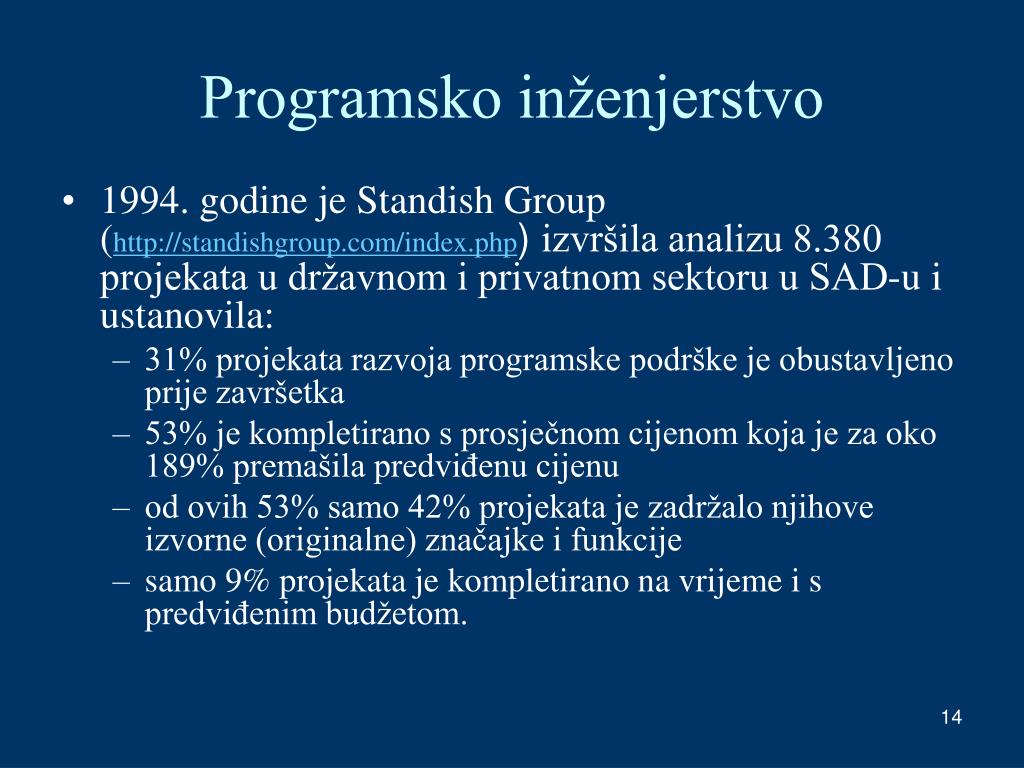 Programsko inženjerstvo

• 1994. godine je Standish Group (http://standishgroup.com/index.php) izvršila analizu 8.380 projekata u državnom i privatnom sektoru u SAD-u i ustanovila:
  – 31% projekata razvoja programske podrške je obustavljeno prije završetka
  – 53% je kompletirano s prosječnom cijenom koja je za oko 189% premašila predviđenu cijenu
  – od ovih 53% samo 42% projekata je zadržalo njihove izvorne (originalne) značajke i funkcije
  – samo 9% projekata je kompletirano na vrijeme i s predviđenim budžetom.

14